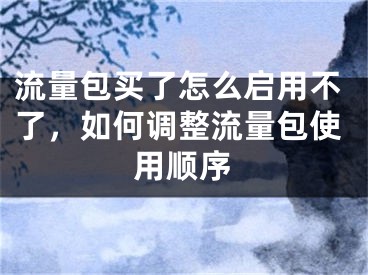 流量包买了怎么启用不了，如何调整流量包使用顺序